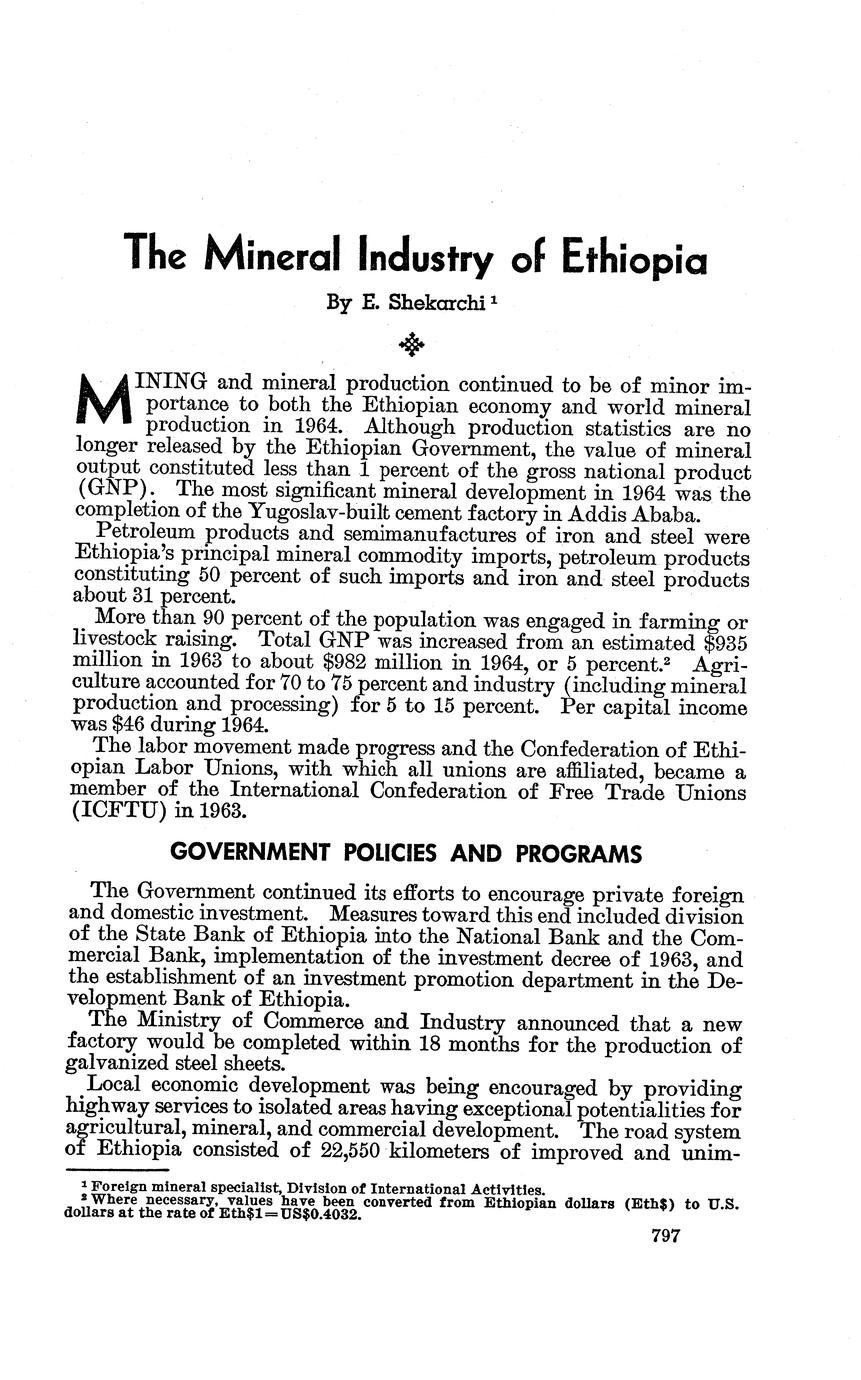 The Mineral Industry of Ethiopia

By E. Shekarchi $^1$

MINING and mineral production continued to be of minor importance to both the Ethiopian economy and world mineral production in 1964. Although production statistics are no longer released by the Ethiopian Government, the value of mineral output constituted less than 1 percent of the gross national product (GNP). The most significant mineral development in 1964 was the completion of the Yugoslav-built cement factory in Addis Ababa.

Petroleum products and semimanufactures of iron and steel were Ethiopia's principal mineral commodity imports, petroleum products constituting 50 percent of such imports and iron and steel products about 31 percent.

More than 90 percent of the population was engaged in farming or livestock raising. Total GNP was increased from an estimated \$935 million in 1963 to about \$982 million in 1964, or 5 percent.$^2$ Agriculture accounted for 70 to 75 percent and industry (including mineral production and processing) for 5 to 15 percent. Per capital income was \$46 during 1964.

The labor movement made progress and the Confederation of Ethiopian Labor Unions, with which all unions are affiliated, became a member of the International Confederation of Free Trade Unions (ICFTU) in 1963.

GOVERNMENT POLICIES AND PROGRAMS

The Government continued its efforts to encourage private foreign and domestic investment. Measures toward this end included division of the State Bank of Ethiopia into the National Bank and the Commercial Bank, implementation of the investment decree of 1963, and the establishment of an investment promotion department in the Development Bank of Ethiopia.

The Ministry of Commerce and Industry announced that a new factory would be completed within 18 months for the production of galvanized steel sheets.

Local economic development was being encouraged by providing highway services to isolated areas having exceptional potentialities for agricultural, mineral, and commercial development. The road system of Ethiopia consisted of 22,550 kilometers of improved and unim-

$^1$ Foreign mineral specialist, Division of International Activities.
$^2$ Where necessary, values have been converted from Ethiopian dollars (Eth\$) to U.S. dollars at the rate of Eth\$1=US\$0.4032.

797